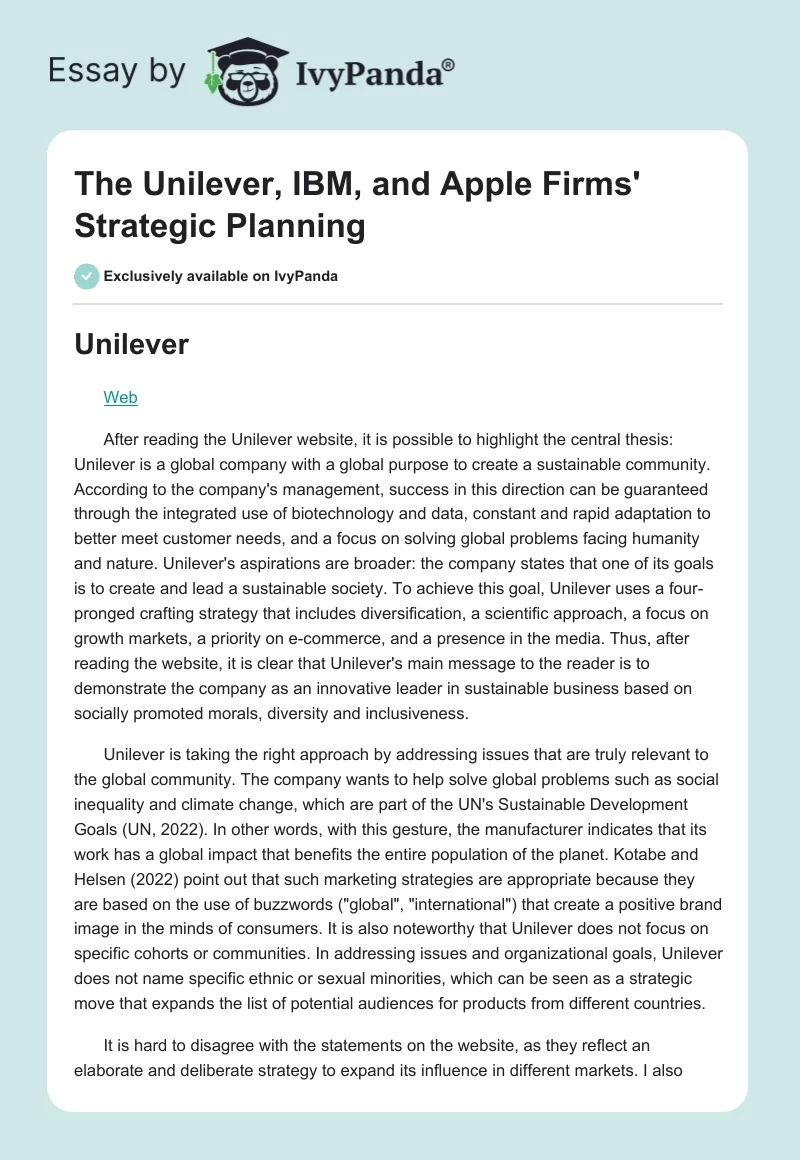 Essay by IvyPanda®

The Unilever, IBM, and Apple Firms' Strategic Planning

Exclusively available on IvyPanda

Unilever

Web

After reading the Unilever website, it is possible to highlight the central thesis: Unilever is a global company with a global purpose to create a sustainable community. According to the company's management, success in this direction can be guaranteed through the integrated use of biotechnology and data, constant and rapid adaptation to better meet customer needs, and a focus on solving global problems facing humanity and nature. Unilever's aspirations are broader: the company states that one of its goals is to create and lead a sustainable society. To achieve this goal, Unilever uses a four-pronged crafting strategy that includes diversification, a scientific approach, a focus on growth markets, a priority on e-commerce, and a presence in the media. Thus, after reading the website, it is clear that Unilever's main message to the reader is to demonstrate the company as an innovative leader in sustainable business based on socially promoted morals, diversity and inclusiveness.

Unilever is taking the right approach by addressing issues that are truly relevant to the global community. The company wants to help solve global problems such as social inequality and climate change, which are part of the UN's Sustainable Development Goals (UN, 2022). In other words, with this gesture, the manufacturer indicates that its work has a global impact that benefits the entire population of the planet. Kotabe and Helsen (2022) point out that such marketing strategies are appropriate because they are based on the use of buzzwords ("global", "international") that create a positive brand image in the minds of consumers. It is also noteworthy that Unilever does not focus on specific cohorts or communities. In addressing issues and organizational goals, Unilever does not name specific ethnic or sexual minorities, which can be seen as a strategic move that expands the list of potential audiences for products from different countries.

It is hard to disagree with the statements on the website, as they reflect an elaborate and deliberate strategy to expand its influence in different markets. I also